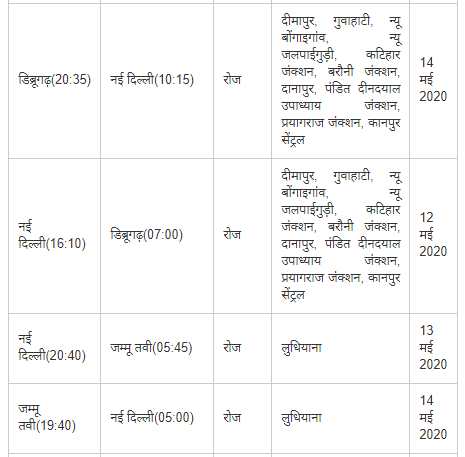 | | | | | |
|---|---|---|---|---|
| डिब्रूगढ़(20:35) | नई दिल्ली(10:15) | रोज | दीमापुर, गुवाहाटी, न्यू बोंगाइगांव, न्यू जलपाईगुड़ी, कटिहार जंक्शन, बरौनी जंक्शन, दानापुर, पंडित दीनदयाल उपाध्याय जंक्शन, प्रयागराज जंक्शन, कानपुर सेंट्रल | 14 मई 2020 |
| नई दिल्ली(16:10) | डिब्रूगढ़(07:00) | रोज | दीमापुर, गुवाहाटी, न्यू बोंगाइगांव, न्यू जलपाईगुड़ी, कटिहार जंक्शन, बरौनी जंक्शन, दानापुर, पंडित दीनदयाल उपाध्याय जंक्शन, प्रयागराज जंक्शन, कानपुर सेंट्रल | 12 मई 2020 |
| नई दिल्ली(20:40) | जम्मू तवी(05:45) | रोज | लुधियाना | 13 मई 2020 |
| जम्मू तवी(19:40) | नई दिल्ली(05:00) | रोज | लुधियाना | 14 मई 2020 |